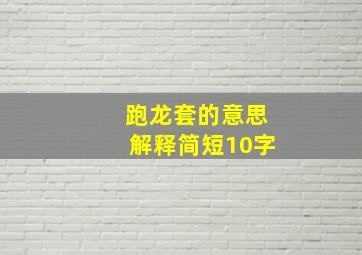 跑龙套的意思
解释简短10字